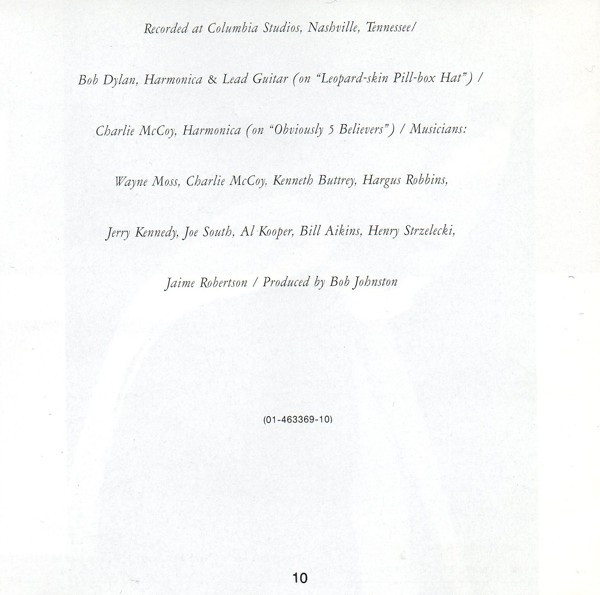 Recorded at Columbia Studios, Nashville, Tennessee/ Bob Dylan, Harmonica & Lead Guitar (on "Leopard-skin Pill-box Hat") / Charlie McCoy, Harmonica (on "Obviously 5 Believers") / Musicians: Wayne Moss, Charlie McCoy, Kenneth Buttrey, Hargus Robbins, Jerry Kennedy, Joe South, Al Kooper, Bill Aikins, Henry Strzelecki, Jaime Robertson / Produced by Bob Johnston

(01-463369-10)

10